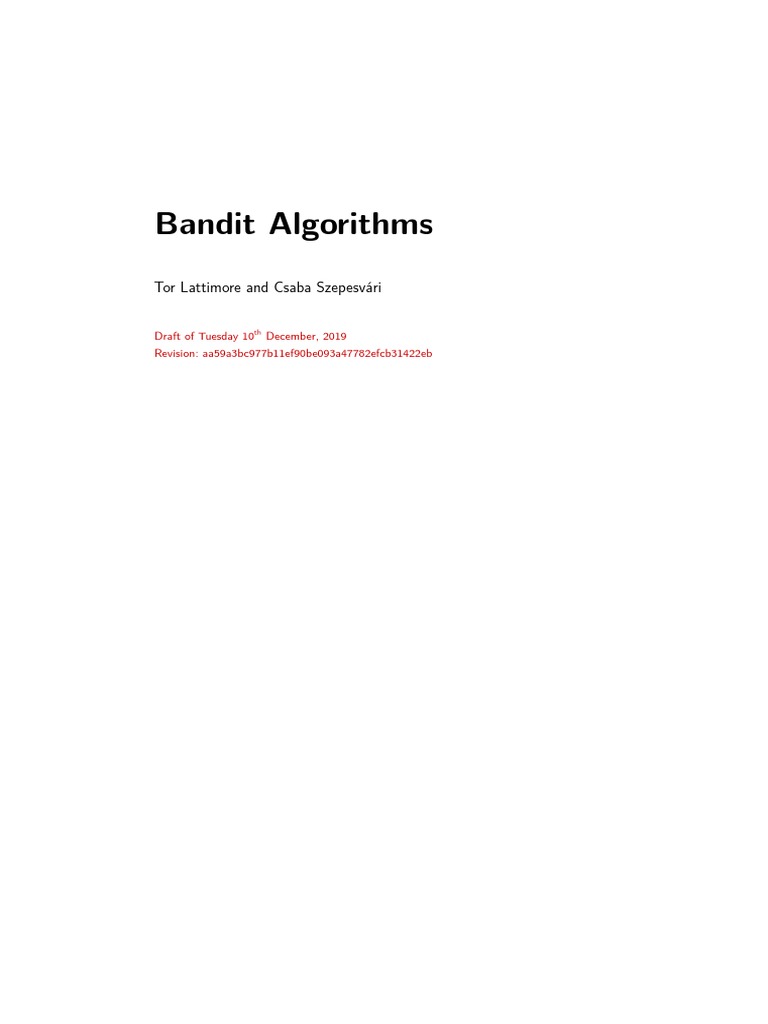 Bandit Algorithms

Tor Lattimore and Csaba Szepesvári

Draft of Tuesday 10$^{th}$ December, 2019
Revision: aa59a3bc977b11ef90be093a47782efcb31422eb